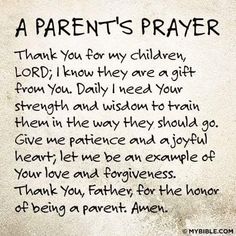 A PARENT'S PRAYER

Thank You for my children, LORD; I know they are a gift from You. Daily I need Your strength and wisdom to train them in the way they should go. Give me patience and a joyful heart; let me be an example of Your love and forgiveness. Thank You, Father, for the honor of being a parent. Amen.

© MYBIBLE.COM